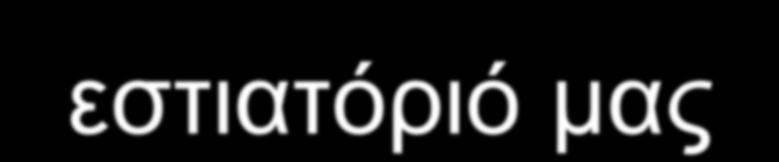 εστιατόριό μας